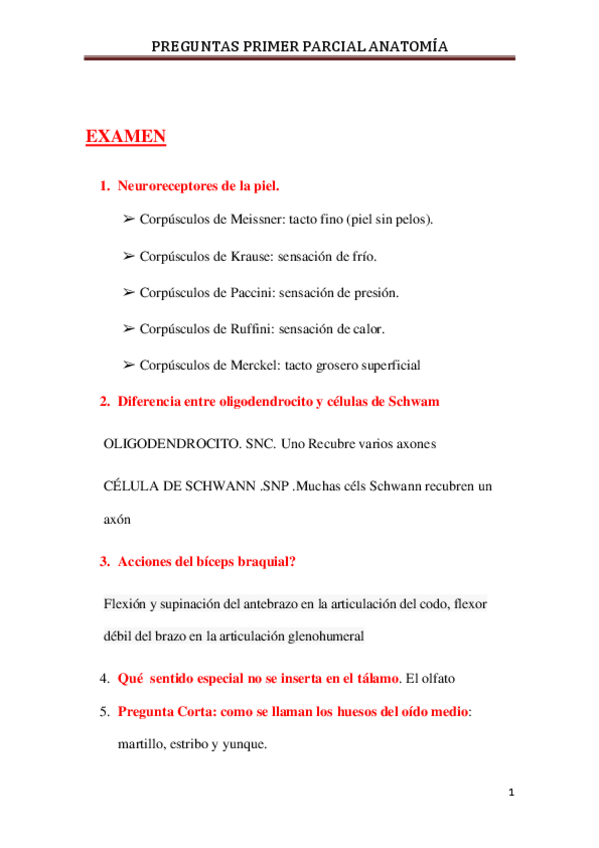 PREGUNTAS PRIMER PARCIAL ANATOMÍA

EXAMEN

1. Neuroreceptores de la piel.

➢ Corpúsculos de Meissner: tacto fino (piel sin pelos).

➢ Corpúsculos de Krause: sensación de frío.

➢ Corpúsculos de Paccini: sensación de presión.

➢ Corpúsculos de Ruffini: sensación de calor.

➢ Corpúsculos de Merckel: tacto grosero superficial

2. Diferencia entre oligodendrocito y células de Schwam

OLIGODENDROCITO. SNC. Uno Recubre varios axones

CÉLULA DE SCHWANN .SNP .Muchas céls Schwann recubren un axón

3. Acciones del bíceps braquial?

Flexión y supinación del antebrazo en la articulación del codo, flexor débil del brazo en la articulación glenohumeral

4. Qué sentido especial no se inserta en el tálamo. El olfato

5. Pregunta Corta: como se llaman los huesos del oído medio: martillo, estribo y yunque.

1